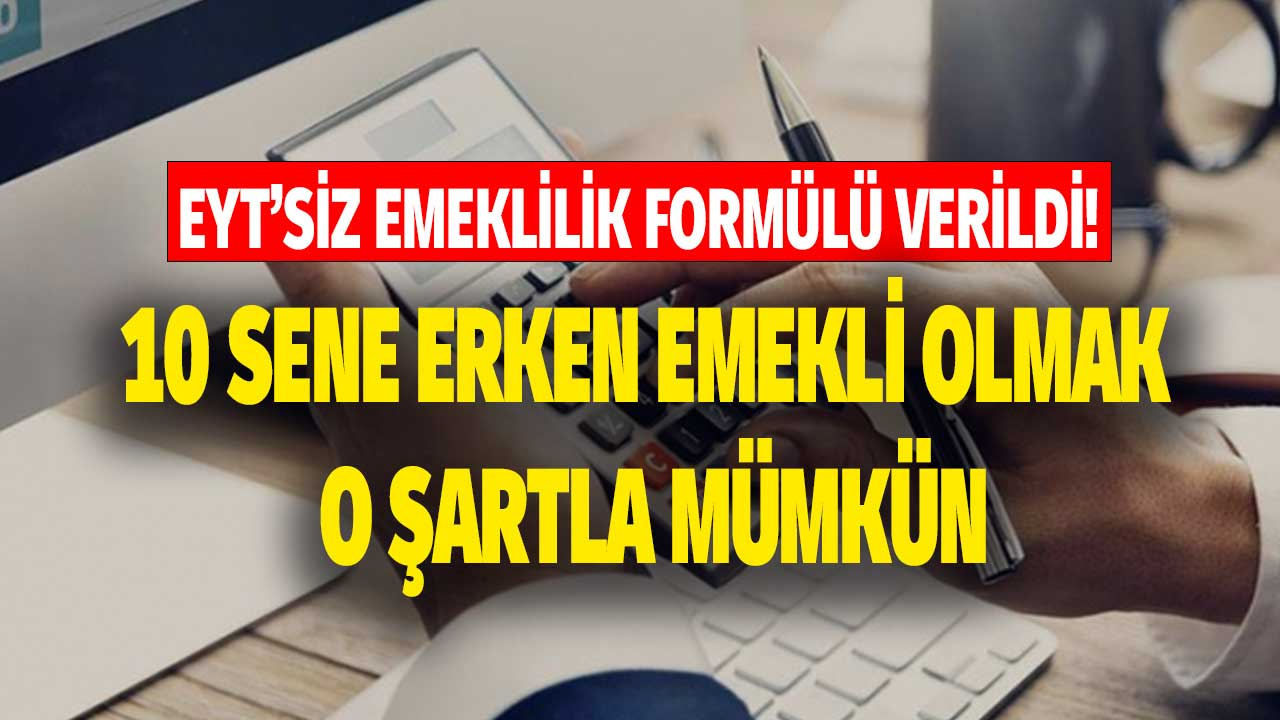 EYT'SİZ EMEKLİLİK FORMÜLÜ VERİLDİ!

10 SENE ERKEN EMEKLİ OLMAK O ŞARTLA MÜMKÜN